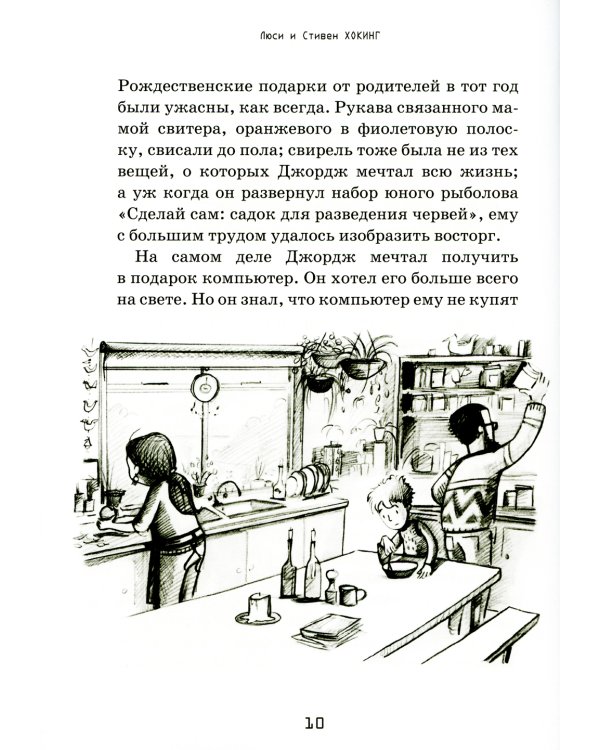 Люси и Стивен ХОКИНГ

Рождественские подарки от родителей в тот год были ужасны, как всегда. Рукава связанного мамой свитера, оранжевого в фиолетовую полоску, свисали до пола; свирель тоже была не из тех вещей, о которых Джордж мечтал всю жизнь; а уж когда он развернул набор юного рыболова «Сделай сам: садок для разведения червей», ему с большим трудом удалось изобразить восторг.

На самом деле Джордж мечтал получить в подарок компьютер. Он хотел его больше всего на свете. Но он знал, что компьютер ему не купят

10